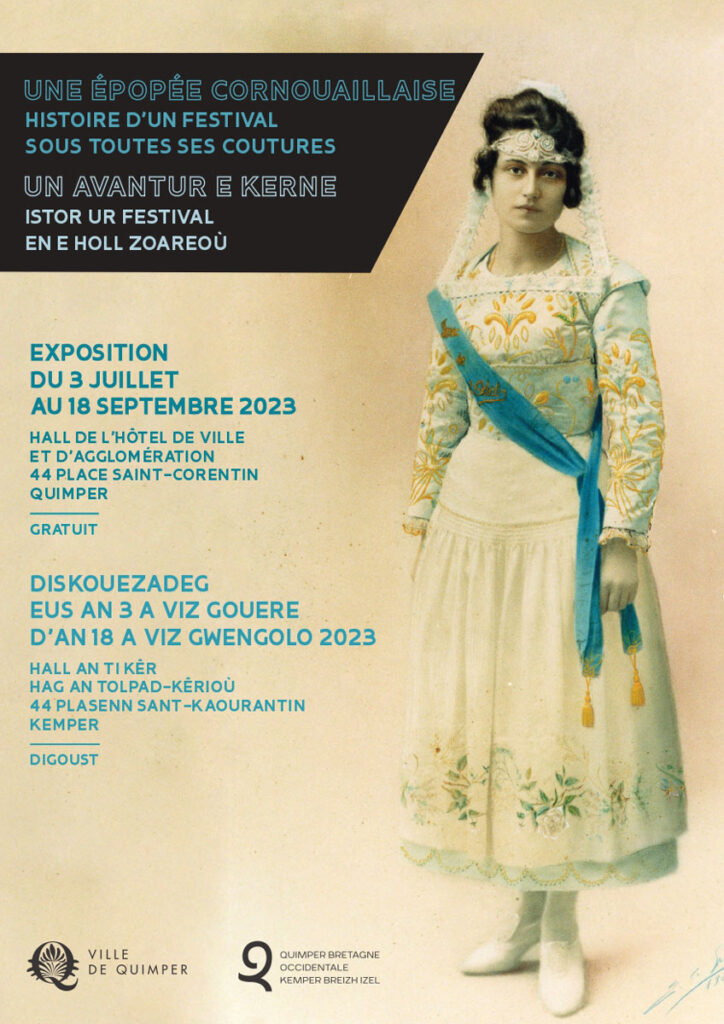 UNE ÉPOPÉE CORNOUAILLAISE
HISTOIRE D'UN FESTIVAL SOUS TOUTES SES COUTURES

UN AVANTUR E KERNE
ISTOR UR FESTIVAL EN E HOLL ZOAREOÙ

EXPOSITION
DU 3 JUILLET AU 18 SEPTEMBRE 2023

HALL DE L'HÔTEL DE VILLE ET D'AGGLOMÉRATION
44 PLACE SAINT-CORENTIN
QUIMPER

GRATUIT

DISKOUEZADEG
EUS AN 3 A VIZ GOUERE D'AN 18 A VIZ GWENGOLO 2023

HALL AN TI KÊR
HAG AN TOLPAD-KÊRIOÙ
44 PLASENN SANT-KAOURANTIN
KEMPER

DIGOUST

VILLE DE QUIMPER

QUIMPER BRETAGNE OCCIDENTALE
KEMPER BREIZH IZEL